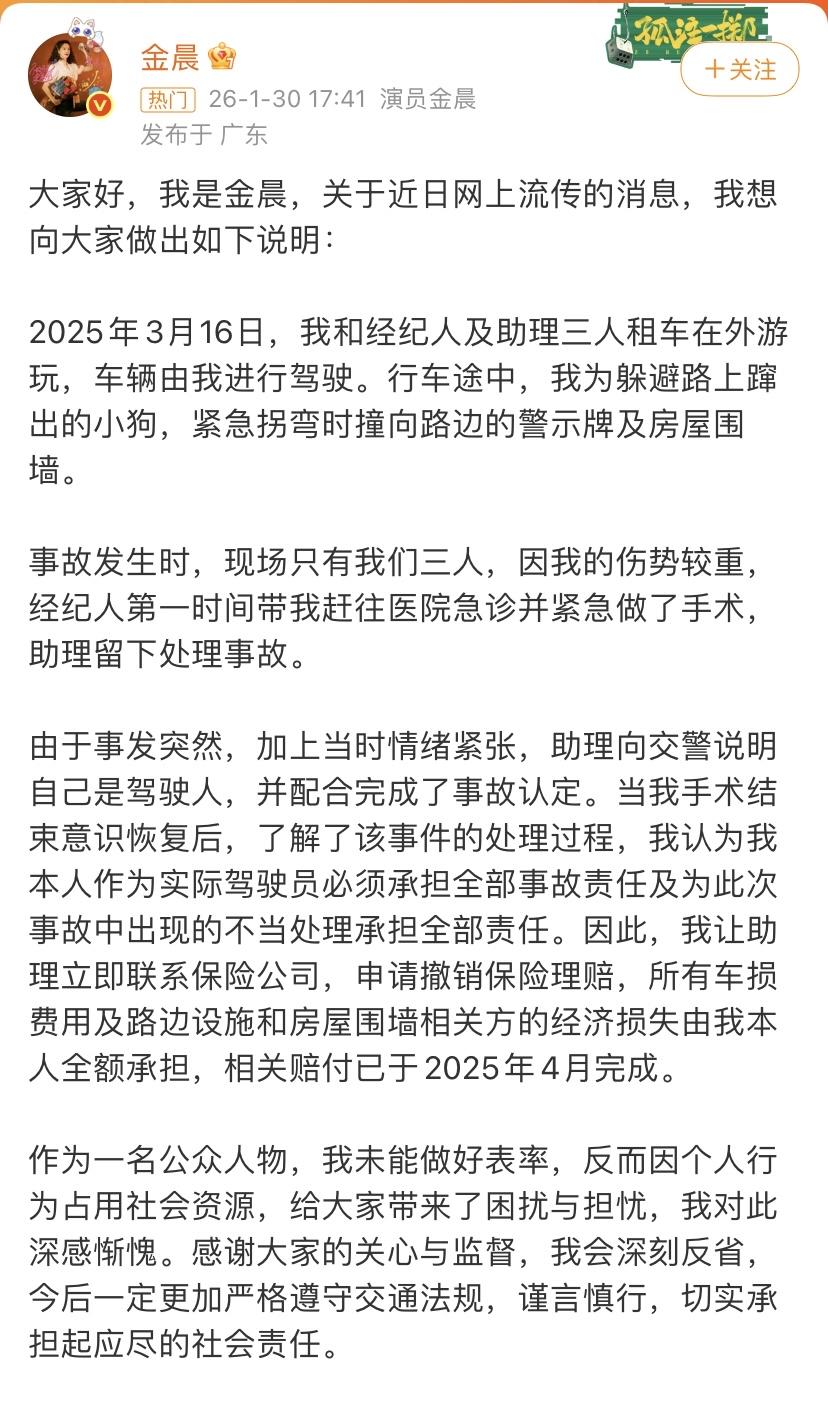 金晨

孤注一掷

+关注

热门 26-1-30 17:41 演员金晨
发布于 广东

大家好，我是金晨，关于近日网上流传的消息，我想向大家做出如下说明：

2025年3月16日，我和经纪人及助理三人租车在外游玩，车辆由我进行驾驶。行车途中，我为躲避路上蹿出的小狗，紧急拐弯时撞向路边的警示牌及房屋围墙。

事故发生时，现场只有我们三人，因我的伤势较重，经纪人第一时间带我赶往医院急诊并紧急做了手术，助理留下处理事故。

由于事发突然，加上当时情绪紧张，助理向交警说明自己是驾驶人，并配合完成了事故认定。当我手术结束意识恢复后，了解了该事件的处理过程，我认为我本人作为实际驾驶员必须承担全部事故责任及为此次事故中出现的不当处理承担全部责任。因此，我让助理立即联系保险公司，申请撤销保险理赔，所有车损费用及路边设施和房屋围墙相关方的经济损失由我本人全额承担，相关赔付已于2025年4月完成。

作为一名公众人物，我未能做好表率，反而因个人行为占用社会资源，给大家带来了困扰与担忧，我对此深感惭愧。感谢大家的关心与监督，我会深刻反省，今后一定更加严格遵守交通法规，谨言慎行，切实承担起应尽的社会责任。